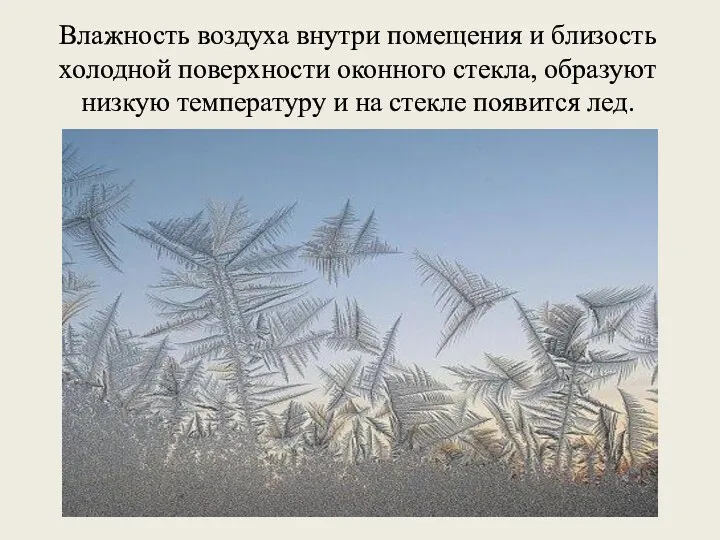 Влажность воздуха внутри помещения и близость холодной поверхности оконного стекла, образуют низкую температуру и на стекле появится лед.